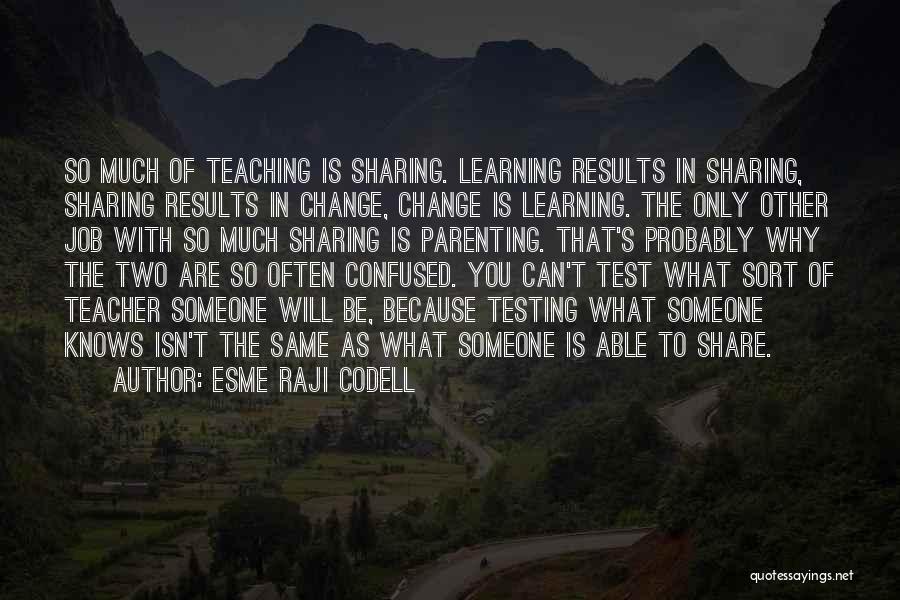 SO MUCH OF TEACHING IS SHARING. LEARNING RESULTS IN SHARING, SHARING RESULTS IN CHANGE, CHANGE IS LEARNING. THE ONLY OTHER JOB WITH SO MUCH SHARING IS PARENTING. THAT'S PROBABLY WHY THE TWO ARE SO OFTEN CONFUSED. YOU CAN'T TEST WHAT SORT OF TEACHER SOMEONE WILL BE, BECAUSE TESTING WHAT SOMEONE KNOWS ISN'T THE SAME AS WHAT SOMEONE IS ABLE TO SHARE.

AUTHOR: ESME RAJI CODELL

quotessayings.net